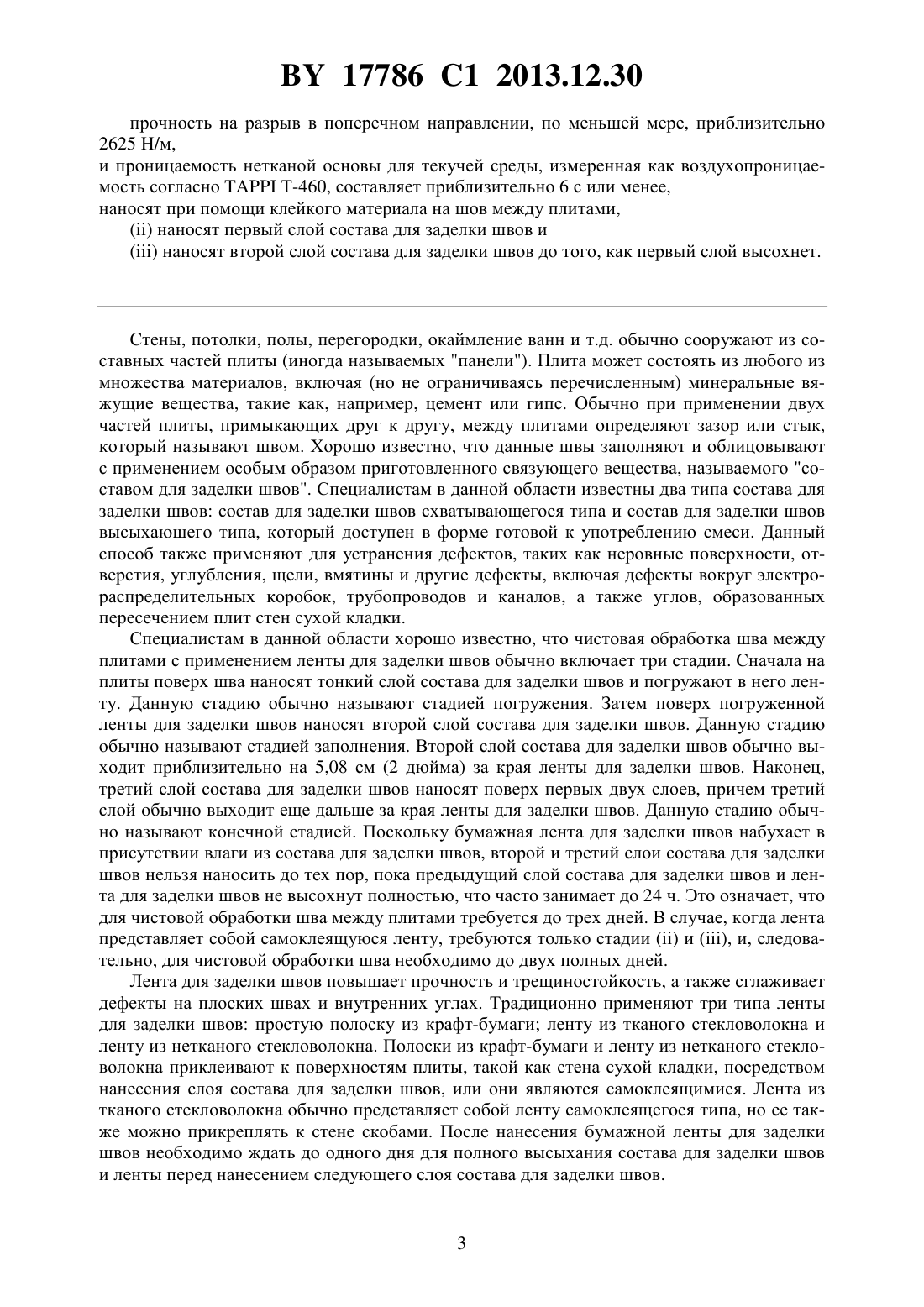 BY 17786 C1 2013.12.30

прочность на разрыв в поперечном направлении, по меньшей мере, приблизительно 2625 Н/м,
и проницаемость нетканой основы для текучей среды, измеренная как воздухопроницаемость согласно TAPPI T-460, составляет приблизительно 6 с или менее,
наносят при помощи клейкого материала на шов между плитами,
(ii) наносят первый слой состава для заделки швов и
(iii) наносят второй слой состава для заделки швов до того, как первый слой высохнет.

Стены, потолки, полы, перегородки, окаймление ванн и т.д. обычно сооружают из составных частей плиты (иногда называемых "панели"). Плита может состоять из любого из множества материалов, включая (но не ограничиваясь перечисленным) минеральные вяжущие вещества, такие как, например, цемент или гипс. Обычно при применении двух частей плиты, примыкающих друг к другу, между плитами определяют зазор или стык, который называют швом. Хорошо известно, что данные швы заполняют и облицовывают с применением особым образом приготовленного связующего вещества, называемого "составом для заделки швов". Специалистам в данной области известны два типа состава для заделки швов: состав для заделки швов схватывающегося типа и состав для заделки швов высыхающего типа, который доступен в форме готовой к употреблению смеси. Данный способ также применяют для устранения дефектов, таких как неровные поверхности, отверстия, углубления, щели, вмятины и другие дефекты, включая дефекты вокруг электрораспределительных коробок, трубопроводов и каналов, а также углов, образованных пересечением плит стен сухой кладки.

Специалистам в данной области хорошо известно, что чистовая обработка шва между плитами с применением ленты для заделки швов обычно включает три стадии. Сначала на плиты поверх шва наносят тонкий слой состава для заделки швов и погружают в него ленту. Данную стадию обычно называют стадией погружения. Затем поверх погруженной ленты для заделки швов наносят второй слой состава для заделки швов. Данную стадию обычно называют стадией заполнения. Второй слой состава для заделки швов обычно выходит приблизительно на 5,08 см (2 дюйма) за края ленты для заделки швов. Наконец, третий слой состава для заделки швов наносят поверх первых двух слоев, причем третий слой обычно выходит еще дальше за края ленты для заделки швов. Данную стадию обычно называют конечной стадией. Поскольку бумажная лента для заделки швов набухает в присутствии влаги из состава для заделки швов, второй и третий слои состава для заделки швов нельзя наносить до тех пор, пока предыдущий слой состава для заделки швов и лента для заделки швов не высохнут полностью, что часто занимает до 24 ч. Это означает, что для чистовой обработки шва между плитами требуется до трех дней. В случае, когда лента представляет собой самоклеящуюся ленту, требуются только стадии (ii) и (iii), и, следовательно, для чистовой обработки шва необходимо до двух полных дней.

Лента для заделки швов повышает прочность и трещиностойкость, а также сглаживает дефекты на плоских швах и внутренних углах. Традиционно применяют три типа ленты для заделки швов: простую полоску из крафт-бумаги; ленту из тканого стекловолокна и ленту из нетканого стекловолокна. Полоски из крафт-бумаги и ленту из нетканого стекловолокна приклеивают к поверхностям плиты, такой как стена сухой кладки, посредством нанесения слоя состава для заделки швов, или они являются самоклеящимися. Лента из тканого стекловолокна обычно представляет собой ленту самоклеящегося типа, но ее также можно прикреплять к стене скобами. После нанесения бумажной ленты для заделки швов необходимо ждать до одного дня для полного высыхания состава для заделки швов и ленты перед нанесением следующего слоя состава для заделки швов.

3